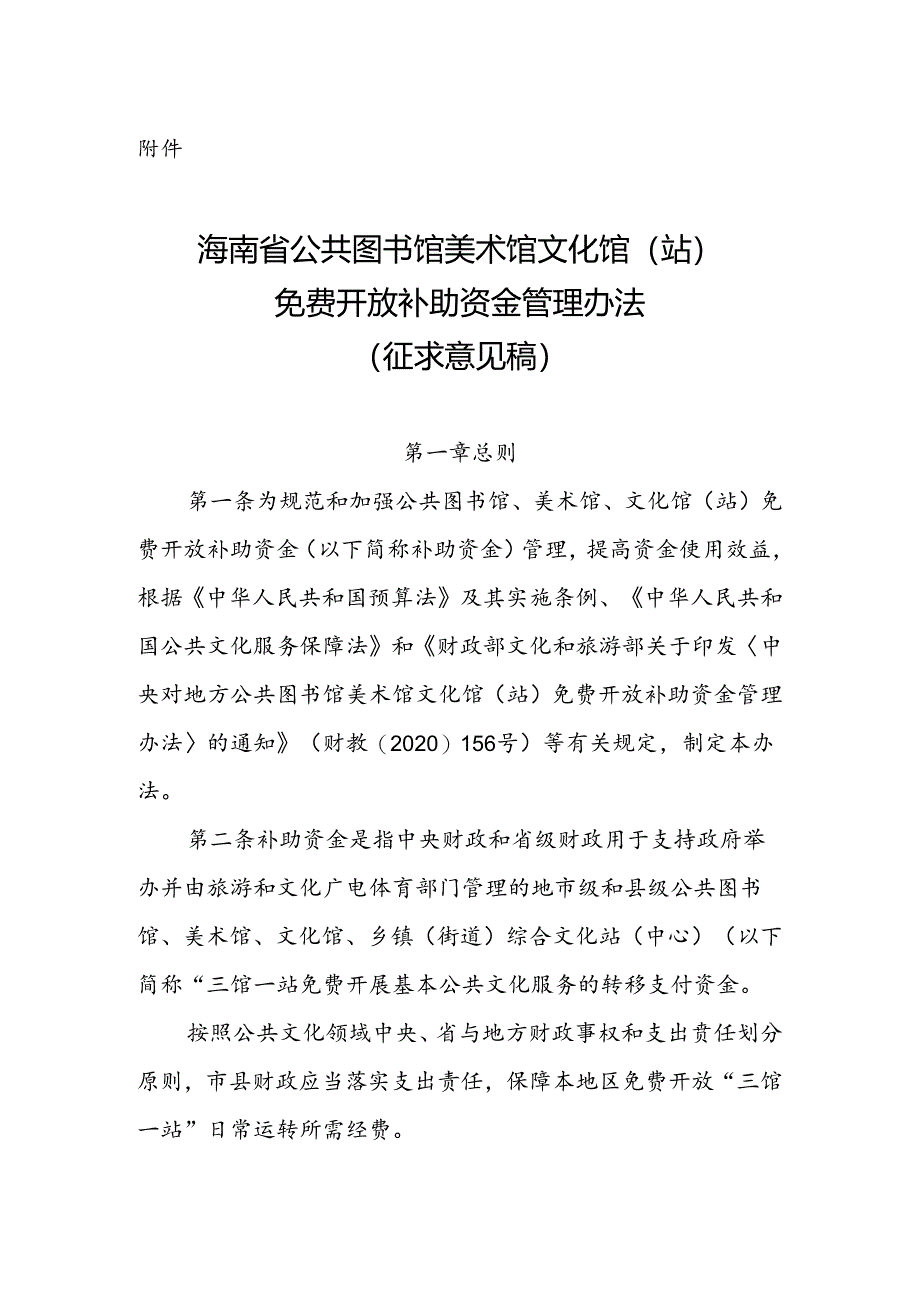 附件

海南省公共图书馆美术馆文化馆（站）
免费开放补助资金管理办法
（征求意见稿）

第一章总则

第一条为规范和加强公共图书馆、美术馆、文化馆（站）免费开放补助资金（以下简称补助资金）管理，提高资金使用效益，根据《中华人民共和国预算法》及其实施条例、《中华人民共和国公共文化服务保障法》和《财政部文化和旅游部关于印发〈中央对地方公共图书馆美术馆文化馆（站）免费开放补助资金管理办法〉的通知》（财教（2020）156号）等有关规定，制定本办法。

第二条补助资金是指中央财政和省级财政用于支持政府举办并由旅游和文化广电体育部门管理的地市级和县级公共图书馆、美术馆、文化馆、乡镇（街道）综合文化站（中心）（以下简称“三馆一站免费开展基本公共文化服务的转移支付资金。

按照公共文化领域中央、省与地方财政事权和支出责任划分原则，市县财政应当落实支出责任，保障本地区免费开放“三馆一站”日常运转所需经费。